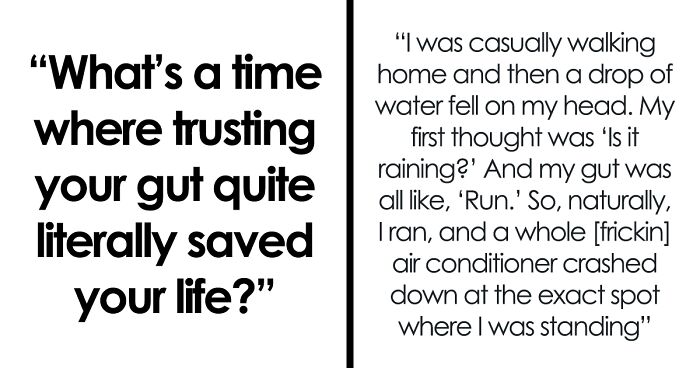 “What’s a time where trusting your gut quite literally saved your life?”

“I was casually walking home and then a drop of water fell on my head. My first thought was ‘Is it raining?’ And my gut was all like, ‘Run.’ So, naturally, I ran, and a whole [frickin] air conditioner crashed down at the exact spot where I was standing”